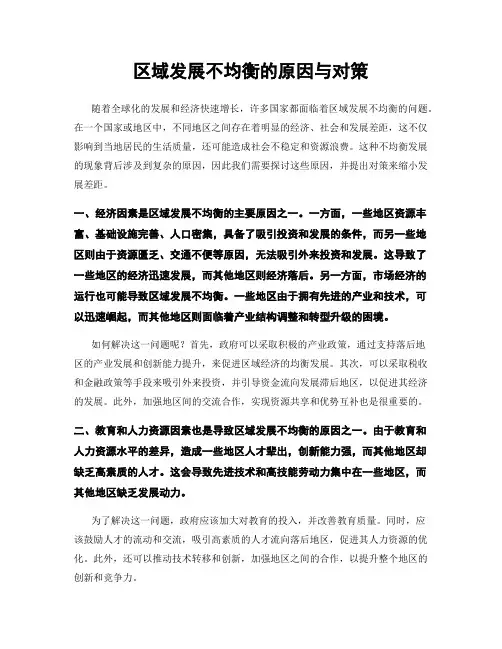 区域发展不均衡的原因与对策

随着全球化的发展和经济快速增长，许多国家都面临着区域发展不均衡的问题。在一个国家或地区中，不同地区之间存在着明显的经济、社会和发展差距，这不仅影响到当地居民的生活质量，还可能造成社会不稳定和资源浪费。这种不均衡发展的现象背后涉及到复杂的原因，因此我们需要探讨这些原因，并提出对策来缩小发展差距。

一、经济因素是区域发展不均衡的主要原因之一。一方面，一些地区资源丰富、基础设施完善、人口密集，具备了吸引投资和发展的条件，而另一些地区则由于资源匮乏、交通不便等原因，无法吸引外来投资和发展。这导致了一些地区的经济迅速发展，而其他地区则经济落后。另一方面，市场经济的运行也可能导致区域发展不均衡。一些地区由于拥有先进的产业和技术，可以迅速崛起，而其他地区则面临着产业结构调整和转型升级的困境。

如何解决这一问题呢？首先，政府可以采取积极的产业政策，通过支持落后地区的产业发展和创新能力提升，来促进区域经济的均衡发展。其次，可以采取税收和金融政策等手段来吸引外来投资，并引导资金流向发展滞后地区，以促进其经济的发展。此外，加强地区间的交流合作，实现资源共享和优势互补也是很重要的。

二、教育和人力资源因素也是导致区域发展不均衡的原因之一。由于教育和人力资源水平的差异，造成一些地区人才辈出，创新能力强，而其他地区却缺乏高素质的人才。这会导致先进技术和高技能劳动力集中在一些地区，而其他地区缺乏发展动力。

为了解决这一问题，政府应该加大对教育的投入，并改善教育质量。同时，应该鼓励人才的流动和交流，吸引高素质的人才流向落后地区，促进其人力资源的优化。此外，还可以推动技术转移和创新，加强地区之间的合作，以提升整个地区的创新和竞争力。